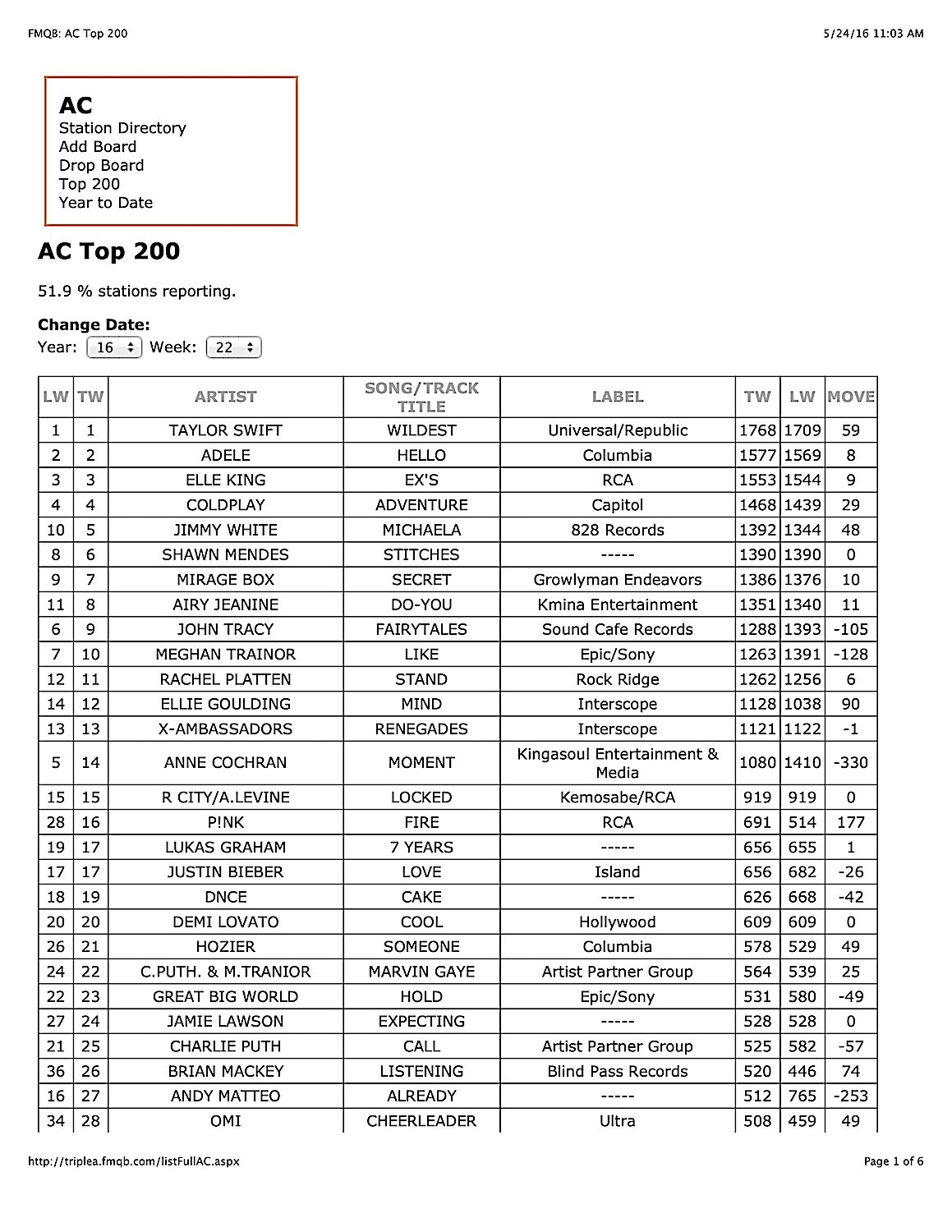 FMQB: AC Top 200

5/24/16 11:03 AM

AC
Station Directory
Add Board
Drop Board
Top 200
Year to Date

AC Top 200

51.9 % stations reporting.

Change Date:
Year: 16 Week: 22

| LW | TW | ARTIST | SONG/TRACK TITLE | LABEL | TW | LW | MOVE |
|---|---|---|---|---|---|---|---|
| 1 | 1 | TAYLOR SWIFT | WILDEST | Universal/Republic | 1768 | 1709 | 59 |
| 2 | 2 | ADELE | HELLO | Columbia | 1577 | 1569 | 8 |
| 3 | 3 | ELLE KING | EX'S | RCA | 1553 | 1544 | 9 |
| 4 | 4 | COLDPLAY | ADVENTURE | Capitol | 1468 | 1439 | 29 |
| 10 | 5 | JIMMY WHITE | MICHAELA | 828 Records | 1392 | 1344 | 48 |
| 8 | 6 | SHAWN MENDES | STITCHES | ----- | 1390 | 1390 | 0 |
| 9 | 7 | MIRAGE BOX | SECRET | Growlyman Endeavors | 1386 | 1376 | 10 |
| 11 | 8 | AIRY JEANINE | DO-YOU | Kmina Entertainment | 1351 | 1340 | 11 |
| 6 | 9 | JOHN TRACY | FAIRYTALES | Sound Cafe Records | 1288 | 1393 | -105 |
| 7 | 10 | MEGHAN TRAINOR | LIKE | Epic/Sony | 1263 | 1391 | -128 |
| 12 | 11 | RACHEL PLATTEN | STAND | Rock Ridge | 1262 | 1256 | 6 |
| 14 | 12 | ELLIE GOULDING | MIND | Interscope | 1128 | 1038 | 90 |
| 13 | 13 | X-AMBASSADORS | RENEGADES | Interscope | 1121 | 1122 | -1 |
| 5 | 14 | ANNE COCHRAN | MOMENT | Kingasoul Entertainment & Media | 1080 | 1410 | -330 |
| 15 | 15 | R CITY/A.LEVINE | LOCKED | Kemosabe/RCA | 919 | 919 | 0 |
| 28 | 16 | P!NK | FIRE | RCA | 691 | 514 | 177 |
| 19 | 17 | LUKAS GRAHAM | 7 YEARS | ----- | 656 | 655 | 1 |
| 17 | 17 | JUSTIN BIEBER | LOVE | Island | 656 | 682 | -26 |
| 18 | 19 | DNCE | CAKE | ----- | 626 | 668 | -42 |
| 20 | 20 | DEMI LOVATO | COOL | Hollywood | 609 | 609 | 0 |
| 26 | 21 | HOZIER | SOMEONE | Columbia | 578 | 529 | 49 |
| 24 | 22 | C.PUTH. & M.TRANIOR | MARVIN GAYE | Artist Partner Group | 564 | 539 | 25 |
| 22 | 23 | GREAT BIG WORLD | HOLD | Epic/Sony | 531 | 580 | -49 |
| 27 | 24 | JAMIE LAWSON | EXPECTING | ----- | 528 | 528 | 0 |
| 21 | 25 | CHARLIE PUTH | CALL | Artist Partner Group | 525 | 582 | -57 |
| 36 | 26 | BRIAN MACKEY | LISTENING | Blind Pass Records | 520 | 446 | 74 |
| 16 | 27 | ANDY MATTEO | ALREADY | ----- | 512 | 765 | -253 |
| 34 | 28 | OMI | CHEERLEADER | Ultra | 508 | 459 | 49 |

http://triplea.fmqb.com/listFullAC.aspx

Page 1 of 6